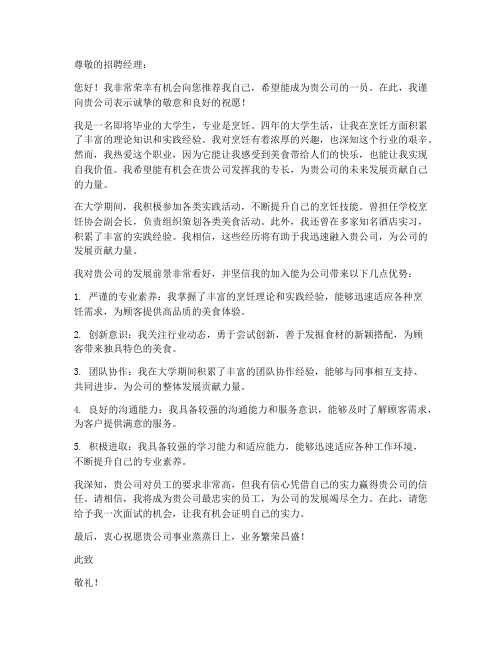 尊敬的招聘经理：

您好！我非常荣幸有机会向您推荐我自己，希望能成为贵公司的一员。在此，我谨向贵公司表示诚挚的敬意和良好的祝愿！

我是一名即将毕业的大学生，专业是烹饪。四年的大学生活，让我在烹饪方面积累了丰富的理论知识和实践经验。我对烹饪有着浓厚的兴趣，也深知这个行业的艰辛。然而，我热爱这个职业，因为它能让我感受到美食带给人们的快乐，也能让我实现自我价值。我希望能有机会在贵公司发挥我的专长，为贵公司的未来发展贡献自己的力量。

在大学期间，我积极参加各类实践活动，不断提升自己的烹饪技能。曾担任学校烹饪协会副会长，负责组织策划各类美食活动。此外，我还曾在多家知名酒店实习，积累了丰富的实践经验。我相信，这些经历将有助于我迅速融入贵公司，为公司的发展贡献力量。

我对贵公司的发展前景非常看好，并坚信我的加入能为公司带来以下几点优势：

1. 严谨的专业素养：我掌握了丰富的烹饪理论和实践经验，能够迅速适应各种烹饪需求，为顾客提供高品质的美食体验。

2. 创新意识：我关注行业动态，勇于尝试创新，善于发掘食材的新颖搭配，为顾客带来独具特色的美食。

3. 团队协作：我在大学期间积累了丰富的团队协作经验，能够与同事相互支持、共同进步，为公司的整体发展贡献力量。

4. 良好的沟通能力：我具备较强的沟通能力和服务意识，能够及时了解顾客需求，为客户提供满意的服务。

5. 积极进取：我具备较强的学习能力和适应能力，能够迅速适应各种工作环境，不断提升自己的专业素养。

我深知，贵公司对员工的要求非常高，但我有信心凭借自己的实力赢得贵公司的信任。请相信，我将成为贵公司最忠实的员工，为公司的发展竭尽全力。在此，请您给予我一次面试的机会，让我有机会证明自己的实力。

最后，衷心祝愿贵公司事业蒸蒸日上，业务繁荣昌盛！

此致

敬礼！